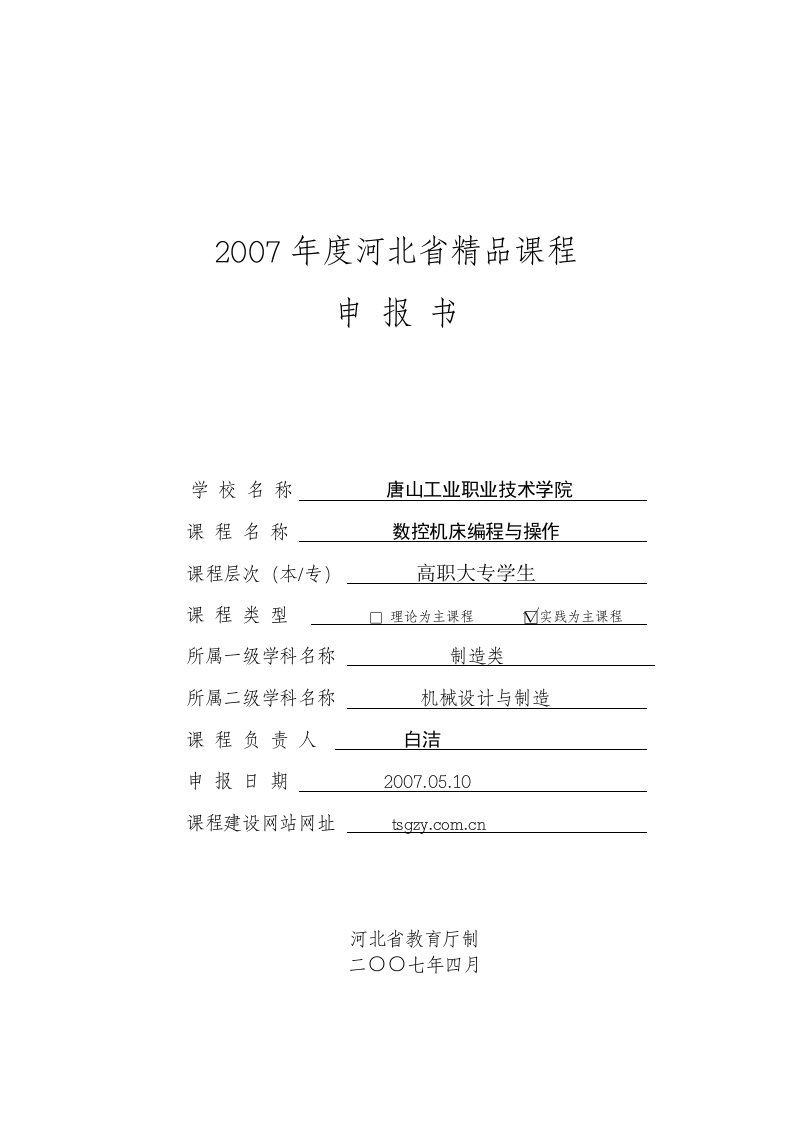 2007 年度河北省精品课程

申 报 书

学 校 名 称 唐山工业职业技术学院

课 程 名 称 数控机床编程与操作

课程层次（本/专） 高职大专学生

课 程 类 型 □ 理论为主课程 ☑实践为主课程

所属一级学科名称 制造类

所属二级学科名称 机械设计与制造

课 程 负 责 人 白洁

申 报 日 期 2007.05.10

课程建设网站网址 tsgzy.com.cn

河北省教育厅制

二〇〇七年四月